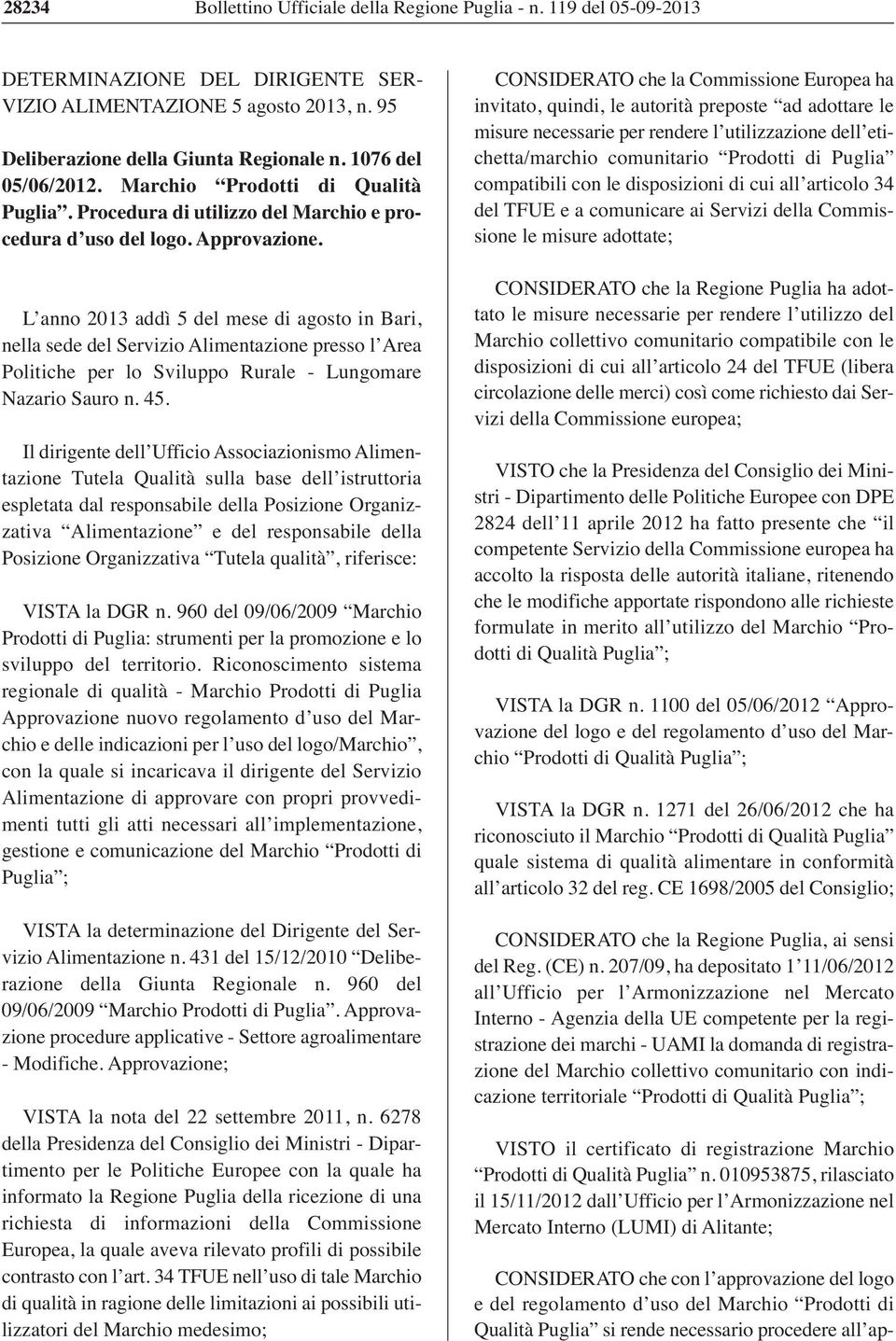 28234 Bollettino Ufficiale della Regione Puglia - n. 119 del 05-09-2013

DETERMINAZIONE DEL DIRIGENTE SERVIZIO ALIMENTAZIONE 5 agosto 2013, n. 95

Deliberazione della Giunta Regionale n. 1076 del 05/06/2012. Marchio “Prodotti di Qualità Puglia”. Procedura di utilizzo del Marchio e procedura d’uso del logo. Approvazione.

L’anno 2013 addì 5 del mese di agosto in Bari, nella sede del Servizio Alimentazione presso l’Area Politiche per lo Sviluppo Rurale - Lungomare Nazario Sauro n. 45.

Il dirigente dell’Ufficio Associazionismo Alimentazione Tutela Qualità sulla base dell’istruttoria espletata dal responsabile della Posizione Organizzativa “Alimentazione” e del responsabile della Posizione Organizzativa “Tutela qualità”, riferisce:

VISTA la DGR n. 960 del 09/06/2009 “Marchio Prodotti di Puglia: strumenti per la promozione e lo sviluppo del territorio. Riconoscimento sistema regionale di qualità - Marchio Prodotti di Puglia Approvazione nuovo regolamento d’uso del Marchio e delle indicazioni per l’uso del logo/Marchio”, con la quale si incaricava il dirigente del Servizio Alimentazione di approvare con propri provvedimenti tutti gli atti necessari all’implementazione, gestione e comunicazione del Marchio “Prodotti di Puglia”;

VISTA la determinazione del Dirigente del Servizio Alimentazione n. 431 del 15/12/2010 “Deliberazione della Giunta Regionale n. 960 del 09/06/2009 “Marchio Prodotti di Puglia”. Approvazione procedure applicative - Settore agroalimentare - Modifiche. Approvazione;

VISTA la nota del 22 settembre 2011, n. 6278 della Presidenza del Consiglio dei Ministri - Dipartimento per le Politiche Europee con la quale ha informato la Regione Puglia della ricezione di una richiesta di informazioni della Commissione Europea, la quale aveva rilevato profili di possibile contrasto con l’art. 34 TFUE nell’uso di tale Marchio di qualità in ragione delle limitazioni ai possibili utilizzatori del Marchio medesimo;

CONSIDERATO che la Commissione Europea ha invitato, quindi, le autorità preposte “ad adottare le misure necessarie per rendere l’utilizzazione dell’etichetta/marchio comunitario “Prodotti di Puglia” compatibili con le disposizioni di cui all’articolo 34 del TFUE e a comunicare ai Servizi della Commissione le misure adottate;

CONSIDERATO che la Regione Puglia ha adottato le misure necessarie per rendere l’utilizzo del Marchio collettivo comunitario compatibile con le disposizioni di cui all’articolo 24 del TFUE (libera circolazione delle merci) così come richiesto dai Servizi della Commissione europea;

VISTO che la Presidenza del Consiglio dei Ministri - Dipartimento delle Politiche Europee con DPE 2824 dell’11 aprile 2012 ha fatto presente che “il competente Servizio della Commissione europea ha accolto la risposta delle autorità italiane, ritenendo che le modifiche apportate rispondono alle richieste formulate in merito all’utilizzo del Marchio “Prodotti di Qualità Puglia”;

VISTA la DGR n. 1100 del 05/06/2012 “Approvazione del logo e del regolamento d’uso del Marchio “Prodotti di Qualità Puglia”;

VISTA la DGR n. 1271 del 26/06/2012 che ha riconosciuto il Marchio “Prodotti di Qualità Puglia” quale sistema di qualità alimentare in conformità all’articolo 32 del reg. CE 1698/2005 del Consiglio;

CONSIDERATO che la Regione Puglia, ai sensi del Reg. (CE) n. 207/09, ha depositato l’11/06/2012 all’Ufficio per l’Armonizzazione nel Mercato Interno - Agenzia della UE competente per la registrazione dei marchi - UAMI la domanda di registrazione del Marchio collettivo comunitario con indicazione territoriale “Prodotti di Qualità Puglia”;

VISTO il certificato di registrazione Marchio “Prodotti di Qualità Puglia” n. 010953875, rilasciato il 15/11/2012 dall’Ufficio per l’Armonizzazione nel Mercato Interno (LUMI) di Alitante;

CONSIDERATO che con l’approvazione del logo e del regolamento d’uso del Marchio “Prodotti di Qualità Puglia” si rende necessario procedere all’ap-